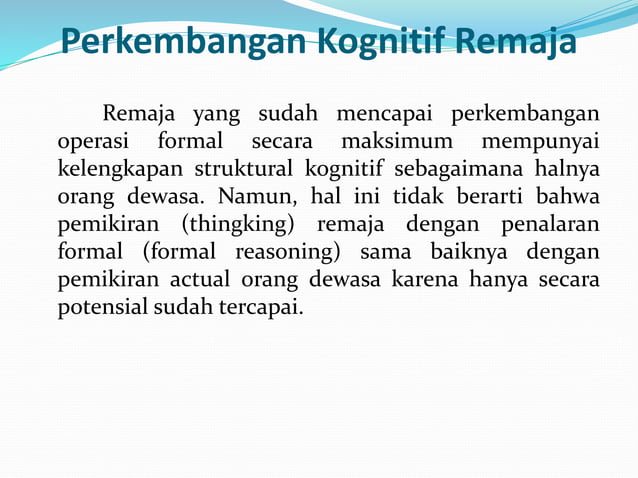 Perkembangan Kognitif Remaja

Remaja yang sudah mencapai perkembangan operasi formal secara maksimum mempunyai kelengkapan struktural kognitif sebagaimana halnya orang dewasa. Namun, hal ini tidak berarti bahwa pemikiran (thingking) remaja dengan penalaran formal (formal reasoning) sama baiknya dengan pemikiran actual orang dewasa karena hanya secara potensial sudah tercapai.